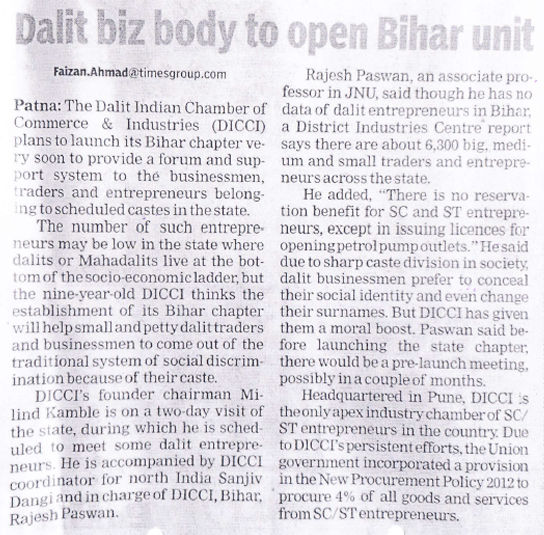 Dalit biz body to open Bihar unit

Faizan.Ahmad@timesgroup.com

Patna: The Dalit Indian Chamber of Commerce & Industries (DICCI) plans to launch its Bihar chapter very soon to provide a forum and support system to the businessmen, traders and entrepreneurs belonging to scheduled castes in the state.

The number of such entrepreneurs may be low in the state where dalits or Mahadalits live at the bottom of the socio-economic ladder, but the nine-year-old DICCI thinks the establishment of its Bihar chapter will help small and petty dalit traders and businessmen to come out of the traditional system of social discrimination because of their caste.

DICCI's founder chairman Milind Kamble is on a two-day visit of the state, during which he is scheduled to meet some dalit entrepreneurs. He is accompanied by DICCI coordinator for north India Sanjiv Dangi and in charge of DICCI, Bihar, Rajesh Paswan.

Rajesh Paswan, an associate professor in JNU, said though he has no data of dalit entrepreneurs in Bihar, a District Industries Centre report says there are about 6,300 big, medium and small traders and entrepreneurs across the state.

He added, "There is no reservation benefit for SC and ST entrepreneurs, except in issuing licences for opening petrol pump outlets." He said due to sharp caste division in society, dalit businessmen prefer to conceal their social identity and even change their surnames. But DICCI has given them a moral boost. Paswan said before launching the state chapter, there would be a pre-launch meeting, possibly in a couple of months.

Headquartered in Pune, DICCI is the only apex industry chamber of SC/ST entrepreneurs in the country. Due to DICCI's persistent efforts, the Union government incorporated a provision in the New Procurement Policy 2012 to procure 4% of all goods and services from SC/ST entrepreneurs.